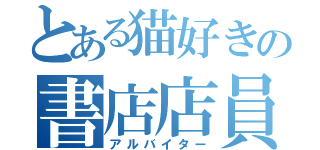 とある猫好きの
書店店員
アルバイター